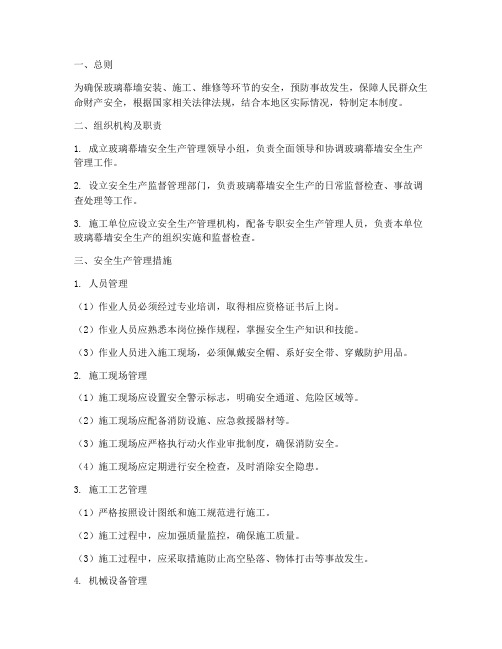 一、总则

为确保玻璃幕墙安装、施工、维修等环节的安全，预防事故发生，保障人民群众生命财产安全，根据国家相关法律法规，结合本地区实际情况，特制定本制度。

二、组织机构及职责

1. 成立玻璃幕墙安全生产管理领导小组，负责全面领导和协调玻璃幕墙安全生产管理工作。

2. 设立安全生产监督管理部门，负责玻璃幕墙安全生产的日常监督检查、事故调查处理等工作。

3. 施工单位应设立安全生产管理机构，配备专职安全生产管理人员，负责本单位玻璃幕墙安全生产的组织实施和监督检查。

三、安全生产管理措施

1. 人员管理

（1）作业人员必须经过专业培训，取得相应资格证书后上岗。

（2）作业人员应熟悉本岗位操作规程，掌握安全生产知识和技能。

（3）作业人员进入施工现场，必须佩戴安全帽、系好安全带、穿戴防护用品。

2. 施工现场管理

（1）施工现场应设置安全警示标志，明确安全通道、危险区域等。

（2）施工现场应配备消防设施、应急救援器材等。

（3）施工现场应严格执行动火作业审批制度，确保消防安全。

（4）施工现场应定期进行安全检查，及时消除安全隐患。

3. 施工工艺管理

（1）严格按照设计图纸和施工规范进行施工。

（2）施工过程中，应加强质量监控，确保施工质量。

（3）施工过程中，应采取措施防止高空坠落、物体打击等事故发生。

4. 机械设备管理